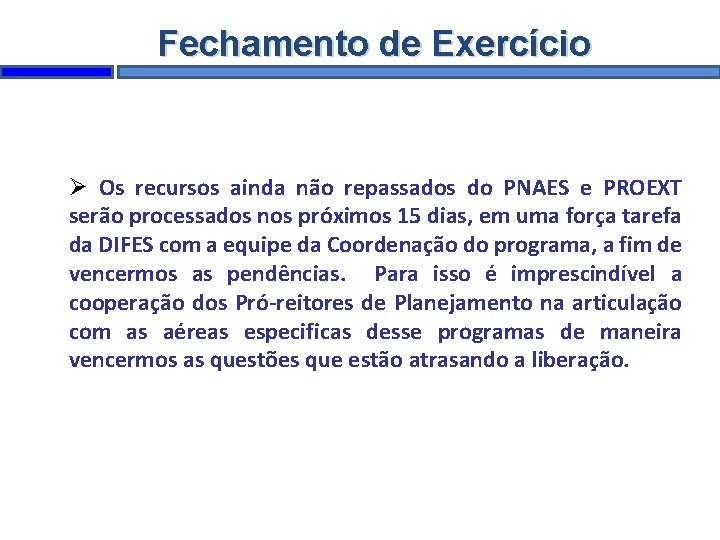 Fechamento de Exercício

➢ Os recursos ainda não repassados do PNAES e PROEXT serão processados nos próximos 15 dias, em uma força tarefa da DIFES com a equipe da Coordenação do programa, a fim de vencermos as pendências. Para isso é imprescindível a cooperação dos Pró-reitores de Planejamento na articulação com as aéreas especificas desse programas de maneira vencermos as questões que estão atrasando a liberação.